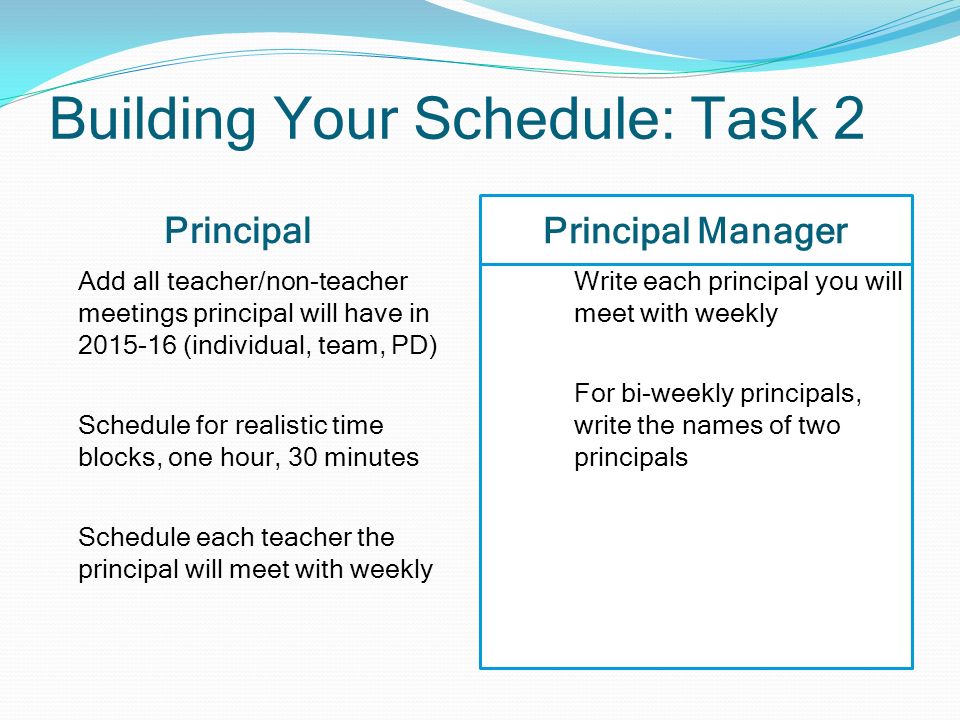 Building Your Schedule: Task 2

Principal

Add all teacher/non-teacher meetings principal will have in 2015-16 (individual, team, PD)

Schedule for realistic time blocks, one hour, 30 minutes

Schedule each teacher the principal will meet with weekly

Principal Manager

Write each principal you will meet with weekly

For bi-weekly principals, write the names of two principals